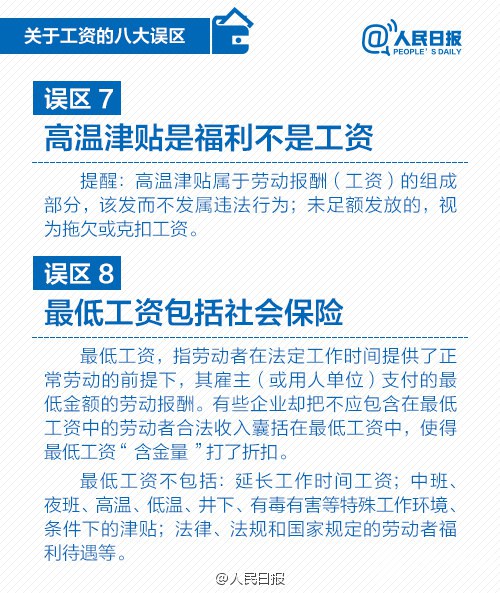 关于工资的八大误区

@人民日报
PEOPLE'S DAILY

误区 7
高温津贴是福利不是工资

提醒：高温津贴属于劳动报酬（工资）的组成部分，该发而不发属违法行为；未足额发放的，视为拖欠或克扣工资。

误区 8
最低工资包括社会保险

最低工资，指劳动者在法定工作时间提供了正常劳动的前提下，其雇主（或用人单位）支付的最低金额的劳动报酬。有些企业却把不应包含在最低工资中的劳动者合法收入囊括在最低工资中，使得最低工资“含金量”打了折扣。

最低工资不包括：延长工作时间工资；中班、夜班、高温、低温、井下、有毒有害等特殊工作环境、条件下的津贴；法律、法规和国家规定的劳动者福利待遇等。

@人民日报